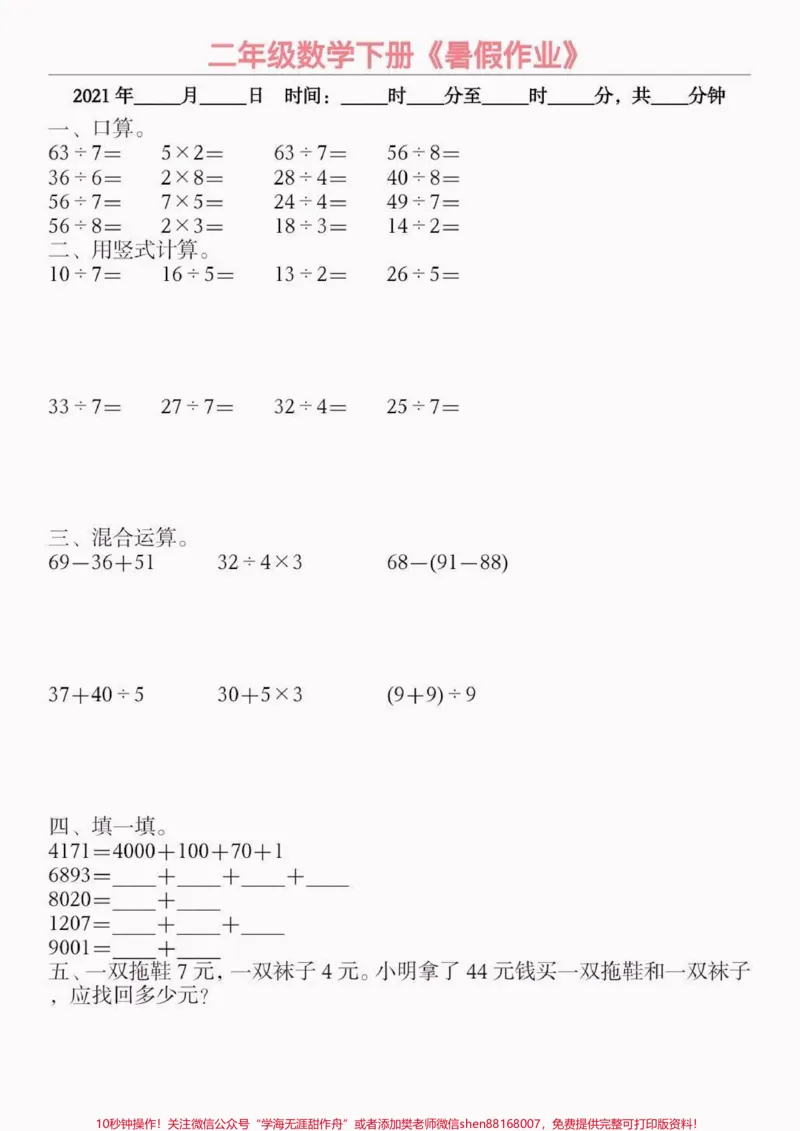 二年级数学下册《暑假作业》

2021年____月____日 时间：____时____分至____时____分，共____分钟

一、口算。
$63\div7=$ $5\times2=$ $63\div7=$ $56\div8=$
$36\div6=$ $2\times8=$ $28\div4=$ $40\div8=$
$56\div7=$ $7\times5=$ $24\div4=$ $49\div7=$
$56\div8=$ $2\times3=$ $18\div3=$ $14\div2=$

二、用竖式计算。
$10\div7=$ $16\div5=$ $13\div2=$ $26\div5=$

$33\div7=$ $27\div7=$ $32\div4=$ $25\div7=$

三、混合运算。
$69-36+51$ $32\div4\times3$ $68-(91-88)$

$37+40\div5$ $30+5\times3$ $(9+9)\div9$

四、填一填。
$4171=4000+100+70+1$
6893=____+____+____+____
8020=____+____
1207=____+____+____
9001=____+____

五、一双拖鞋7元，一双袜子4元。小明拿了44元钱买一双拖鞋和一双袜子，应找回多少元？

10秒钟操作！关注微信公众号“学海无涯甜作舟”或者添加樊老师微信shen88168007，免费提供完整可打印版资料！